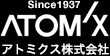 Since1937
ATOMIX
アトミクス株式会社